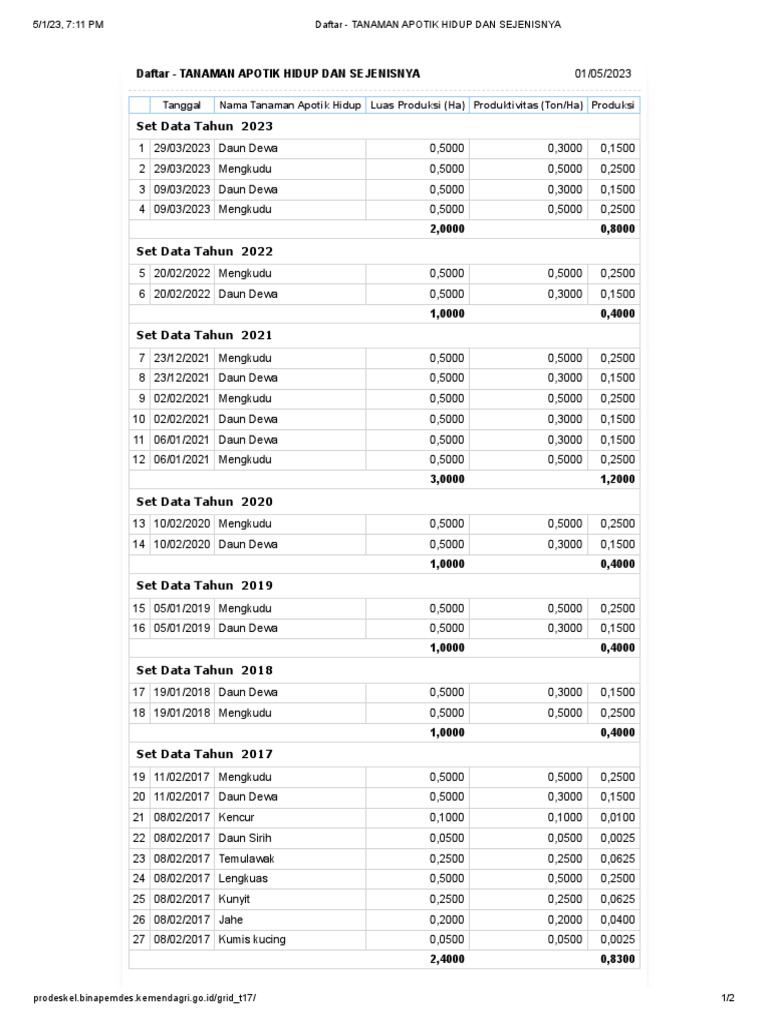 5/1/23, 7:11 PM Daftar - TANAMAN APOTIK HIDUP DAN SEJENISNYA

Daftar - TANAMAN APOTIK HIDUP DAN SEJENISNYA 01/05/2023

| | Tanggal | Nama Tanaman Apotik Hidup | Luas Produksi (Ha) | Produktivitas (Ton/Ha) | Produksi |
|---|---|---|---|---|---|
| Set Data Tahun 2023 | | | | | |
| 1 | 29/03/2023 | Daun Dewa | 0,5000 | 0,3000 | 0,1500 |
| 2 | 29/03/2023 | Mengkudu | 0,5000 | 0,5000 | 0,2500 |
| 3 | 09/03/2023 | Daun Dewa | 0,5000 | 0,3000 | 0,1500 |
| 4 | 09/03/2023 | Mengkudu | 0,5000 | 0,5000 | 0,2500 |
| | | | 2,0000 | | 0,8000 |
| Set Data Tahun 2022 | | | | | |
| 5 | 20/02/2022 | Mengkudu | 0,5000 | 0,5000 | 0,2500 |
| 6 | 20/02/2022 | Daun Dewa | 0,5000 | 0,3000 | 0,1500 |
| | | | 1,0000 | | 0,4000 |
| Set Data Tahun 2021 | | | | | |
| 7 | 23/12/2021 | Mengkudu | 0,5000 | 0,5000 | 0,2500 |
| 8 | 23/12/2021 | Daun Dewa | 0,5000 | 0,3000 | 0,1500 |
| 9 | 02/02/2021 | Mengkudu | 0,5000 | 0,5000 | 0,2500 |
| 10 | 02/02/2021 | Daun Dewa | 0,5000 | 0,3000 | 0,1500 |
| 11 | 06/01/2021 | Daun Dewa | 0,5000 | 0,3000 | 0,1500 |
| 12 | 06/01/2021 | Mengkudu | 0,5000 | 0,5000 | 0,2500 |
| | | | 3,0000 | | 1,2000 |
| Set Data Tahun 2020 | | | | | |
| 13 | 10/02/2020 | Mengkudu | 0,5000 | 0,5000 | 0,2500 |
| 14 | 10/02/2020 | Daun Dewa | 0,5000 | 0,3000 | 0,1500 |
| | | | 1,0000 | | 0,4000 |
| Set Data Tahun 2019 | | | | | |
| 15 | 05/01/2019 | Mengkudu | 0,5000 | 0,5000 | 0,2500 |
| 16 | 05/01/2019 | Daun Dewa | 0,5000 | 0,3000 | 0,1500 |
| | | | 1,0000 | | 0,4000 |
| Set Data Tahun 2018 | | | | | |
| 17 | 19/01/2018 | Daun Dewa | 0,5000 | 0,3000 | 0,1500 |
| 18 | 19/01/2018 | Mengkudu | 0,5000 | 0,5000 | 0,2500 |
| | | | 1,0000 | | 0,4000 |
| Set Data Tahun 2017 | | | | | |
| 19 | 11/02/2017 | Mengkudu | 0,5000 | 0,5000 | 0,2500 |
| 20 | 11/02/2017 | Daun Dewa | 0,5000 | 0,3000 | 0,1500 |
| 21 | 08/02/2017 | Kencur | 0,1000 | 0,1000 | 0,0100 |
| 22 | 08/02/2017 | Daun Sirih | 0,0500 | 0,0500 | 0,0025 |
| 23 | 08/02/2017 | Temulawak | 0,2500 | 0,2500 | 0,0625 |
| 24 | 08/02/2017 | Lengkuas | 0,5000 | 0,5000 | 0,2500 |
| 25 | 08/02/2017 | Kunyit | 0,2500 | 0,2500 | 0,0625 |
| 26 | 08/02/2017 | Jahe | 0,2000 | 0,2000 | 0,0400 |
| 27 | 08/02/2017 | Kumis kucing | 0,0500 | 0,0500 | 0,0025 |
| | | | 2,4000 | | 0,8300 |

prodeskel.binapemdes.kemendagri.go.id/grid_t17/ 1/2